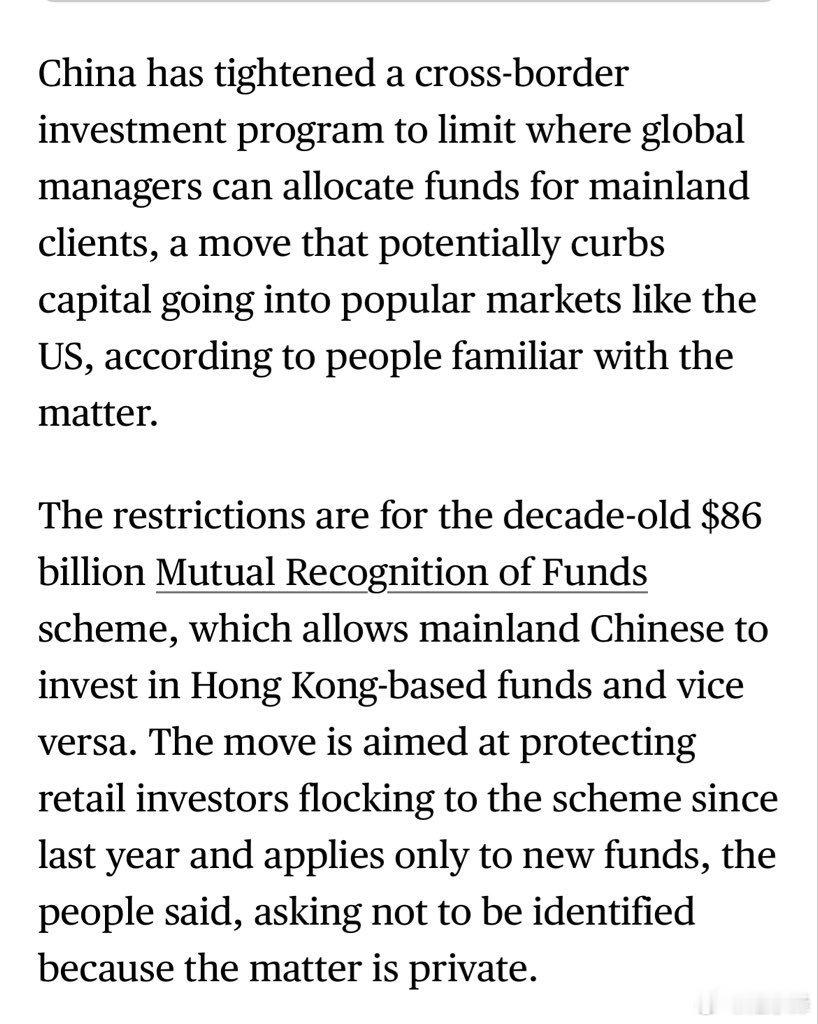 China has tightened a cross-border investment program to limit where global managers can allocate funds for mainland clients, a move that potentially curbs capital going into popular markets like the US, according to people familiar with the matter.

The restrictions are for the decade-old \$86 billion Mutual Recognition of Funds scheme, which allows mainland Chinese to invest in Hong Kong-based funds and vice versa. The move is aimed at protecting retail investors flocking to the scheme since last year and applies only to new funds, the people said, asking not to be identified because the matter is private.